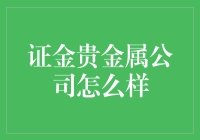 证金贵金属公司怎么样